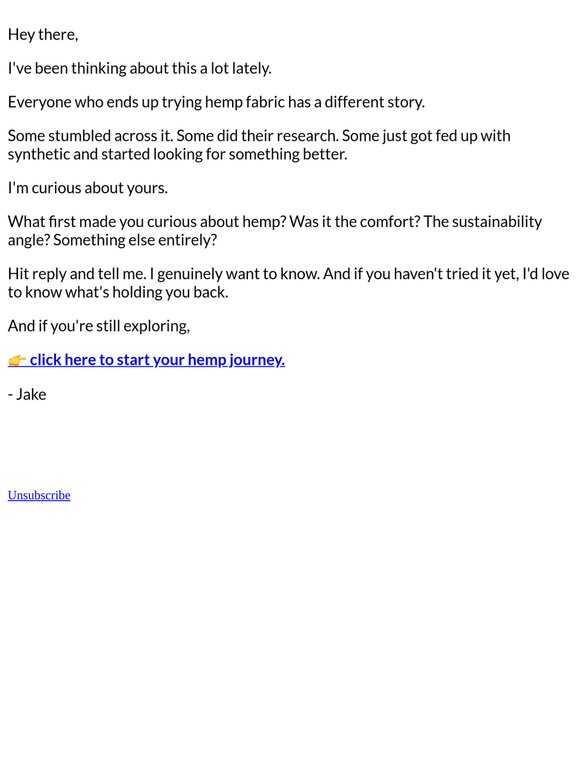 Hey there,

I've been thinking about this a lot lately.

Everyone who ends up trying hemp fabric has a different story.

Some stumbled across it. Some did their research. Some just got fed up with synthetic and started looking for something better.

I'm curious about yours.

What first made you curious about hemp? Was it the comfort? The sustainability angle? Something else entirely?

Hit reply and tell me. I genuinely want to know. And if you haven't tried it yet, I'd love to know what's holding you back.

And if you're still exploring,

👉 click here to start your hemp journey.

- Jake

Unsubscribe